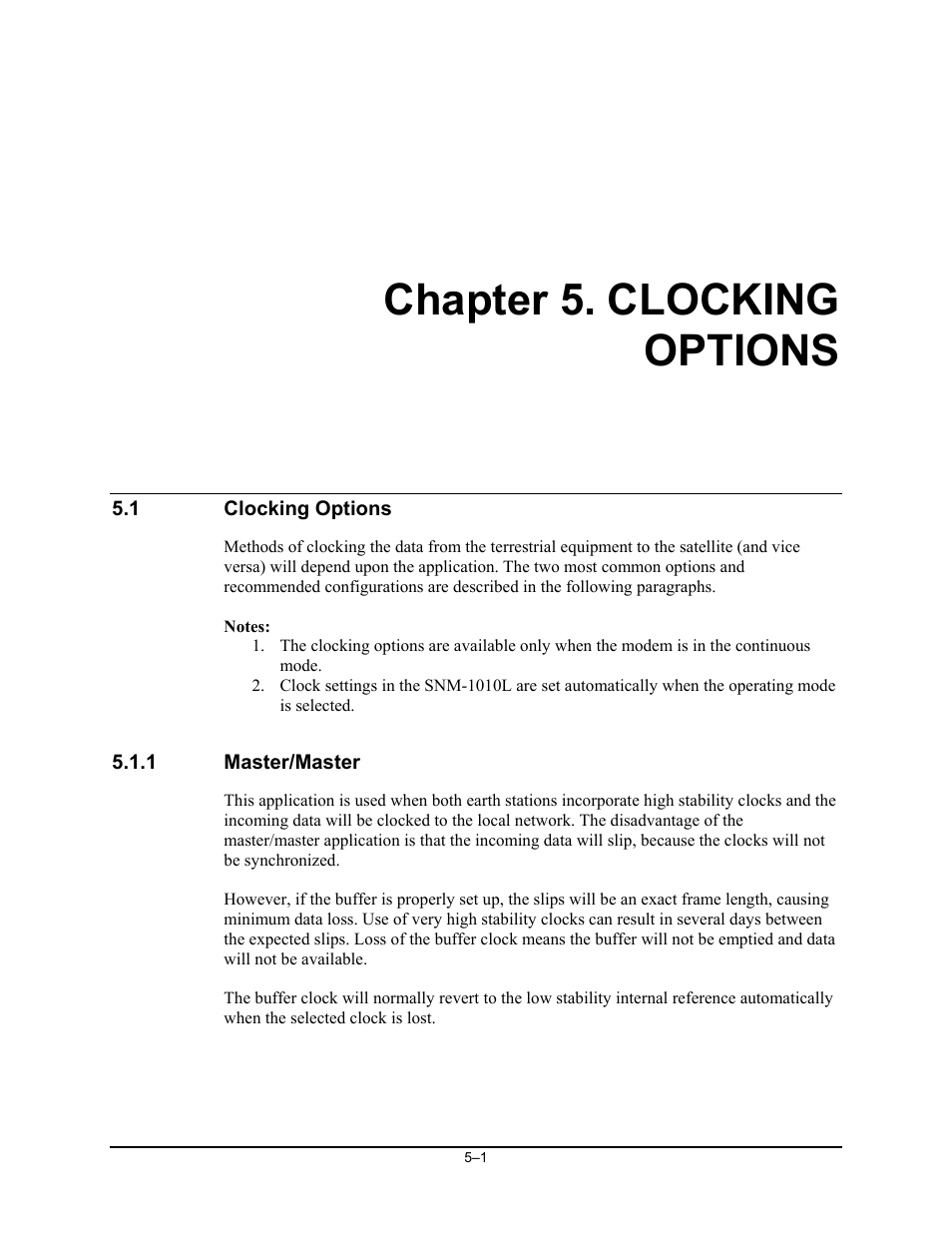 Chapter 5. CLOCKING OPTIONS

5.1 Clocking Options

Methods of clocking the data from the terrestrial equipment to the satellite (and vice versa) will depend upon the application. The two most common options and recommended configurations are described in the following paragraphs.

Notes:
1. The clocking options are available only when the modem is in the continuous mode.
2. Clock settings in the SNM-1010L are set automatically when the operating mode is selected.

5.1.1 Master/Master

This application is used when both earth stations incorporate high stability clocks and the incoming data will be clocked to the local network. The disadvantage of the master/master application is that the incoming data will slip, because the clocks will not be synchronized.

However, if the buffer is properly set up, the slips will be an exact frame length, causing minimum data loss. Use of very high stability clocks can result in several days between the expected slips. Loss of the buffer clock means the buffer will not be emptied and data will not be available.

The buffer clock will normally revert to the low stability internal reference automatically when the selected clock is lost.

5–1